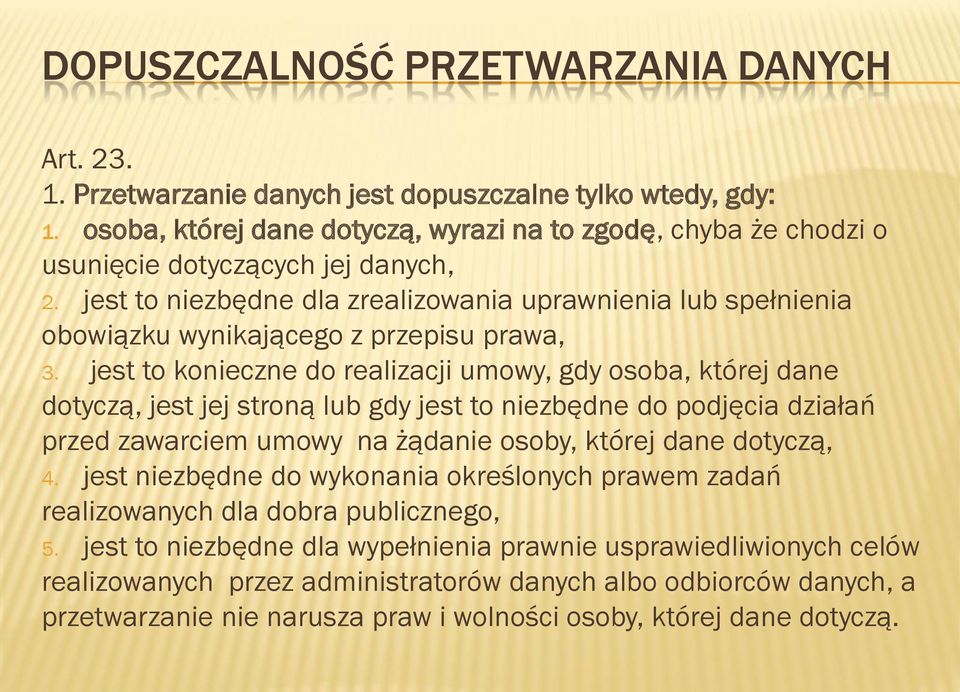 DOPUSZCZALNOŚĆ PRZETWARZANIA DANYCH

Art. 23.
1. Przetwarzanie danych jest dopuszczalne tylko wtedy, gdy:
1. osoba, której dane dotyczą, wyrazi na to zgodę, chyba że chodzi o usunięcie dotyczących jej danych,
2. jest to niezbędne dla zrealizowania uprawnienia lub spełnienia obowiązku wynikającego z przepisu prawa,
3. jest to konieczne do realizacji umowy, gdy osoba, której dane dotyczą, jest jej stroną lub gdy jest to niezbędne do podjęcia działań przed zawarciem umowy na żądanie osoby, której dane dotyczą,
4. jest niezbędne do wykonania określonych prawem zadań realizowanych dla dobra publicznego,
5. jest to niezbędne dla wypełnienia prawnie usprawiedliwionych celów realizowanych przez administratorów danych albo odbiorców danych, a przetwarzanie nie narusza praw i wolności osoby, której dane dotyczą.